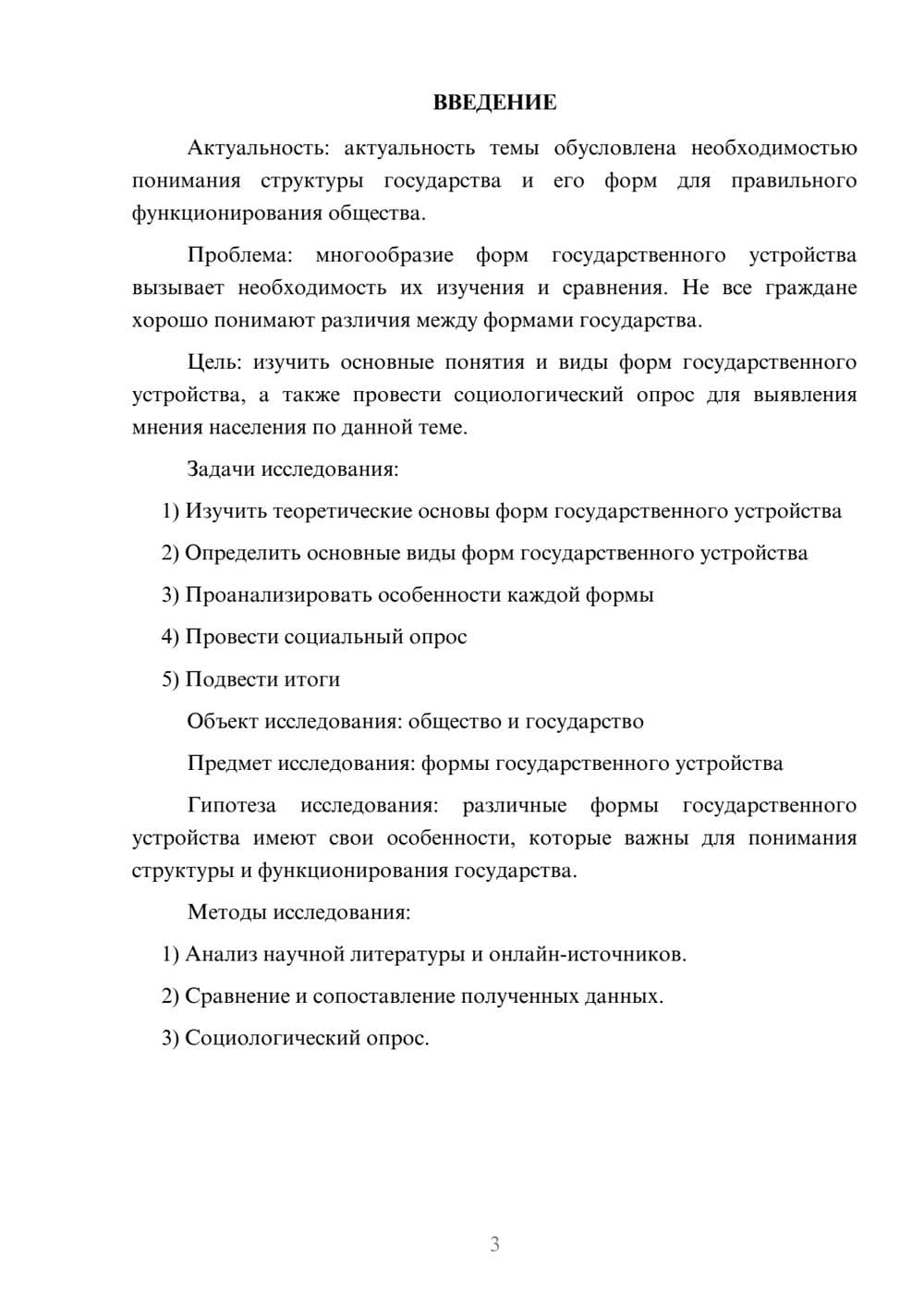 ВВЕДЕНИЕ

Актуальность: актуальность темы обусловлена необходимостью понимания структуры государства и его форм для правильного функционирования общества.

Проблема: многообразие форм государственного устройства вызывает необходимость их изучения и сравнения. Не все граждане хорошо понимают различия между формами государства.

Цель: изучить основные понятия и виды форм государственного устройства, а также провести социологический опрос для выявления мнения населения по данной теме.

Задачи исследования:

1) Изучить теоретические основы форм государственного устройства

2) Определить основные виды форм государственного устройства

3) Проанализировать особенности каждой формы

4) Провести социальный опрос

5) Подвести итоги

Объект исследования: общество и государство

Предмет исследования: формы государственного устройства

Гипотеза исследования: различные формы государственного устройства имеют свои особенности, которые важны для понимания структуры и функционирования государства.

Методы исследования:

1) Анализ научной литературы и онлайн-источников.

2) Сравнение и сопоставление полученных данных.

3) Социологический опрос.

3